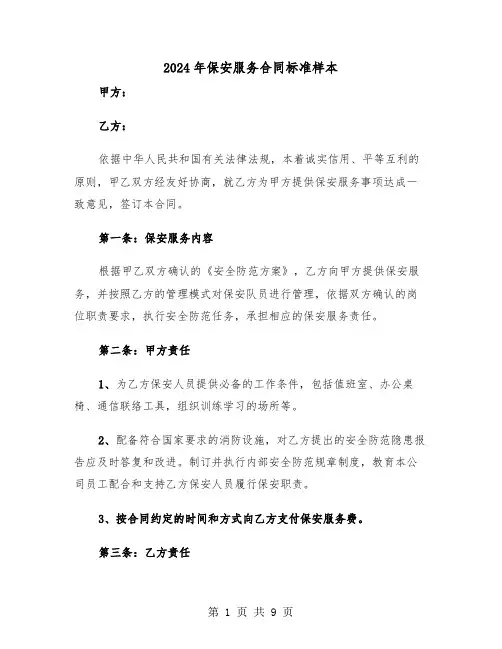 2024年保安服务合同标准样本

甲方：

乙方：

依据中华人民共和国有关法律法规，本着诚实信用、平等互利的原则，甲乙双方经友好协商，就乙方为甲方提供保安服务事项达成一致意见，签订本合同。

第一条：保安服务内容

根据甲乙双方确认的《安全防范方案》，乙方向甲方提供保安服务，并按照乙方的管理模式对保安队员进行管理，依据双方确认的岗位职责要求，执行安全防范任务，承担相应的保安服务责任。

第二条：甲方责任

1、为乙方保安人员提供必备的工作条件，包括值班室、办公桌椅、通信联络工具，组织训练学习的场所等。

2、配备符合国家要求的消防设施，对乙方提出的安全防范隐患报告应及时答复和改进。制订并执行内部安全防范规章制度，教育本公司员工配合和支持乙方保安人员履行保安职责。

3、按合同约定的时间和方式向乙方支付保安服务费。

第三条：乙方责任

第 1 页 共 9 页